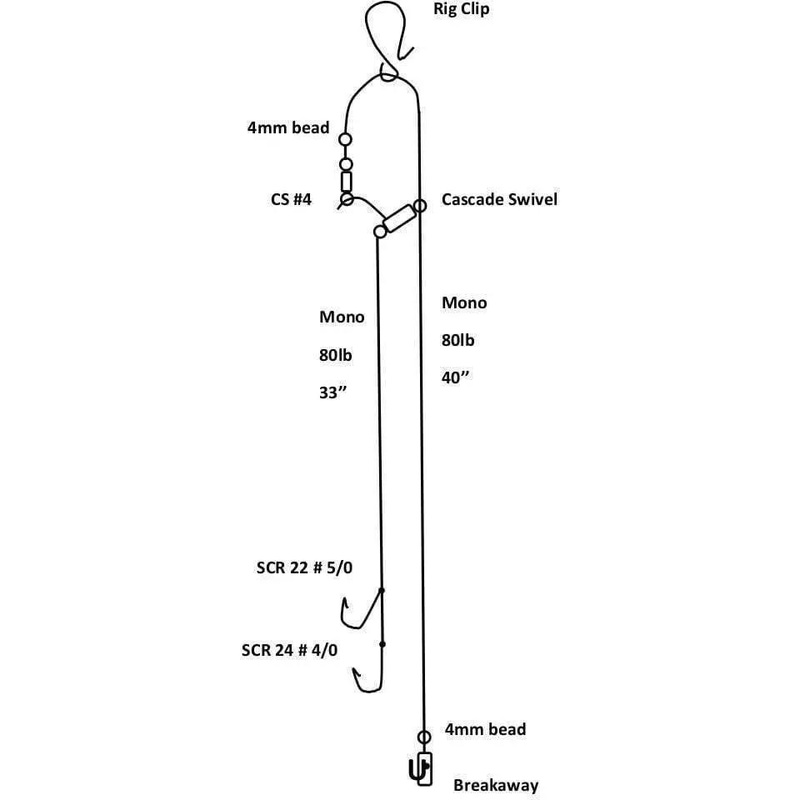 Rig Clip

4mm bead

CS #4

Cascade Swivel

Mono

80lb

33”

Mono

80lb

40”

SCR 22 # 5/0

SCR 24 # 4/0

4mm bead

Breakaway